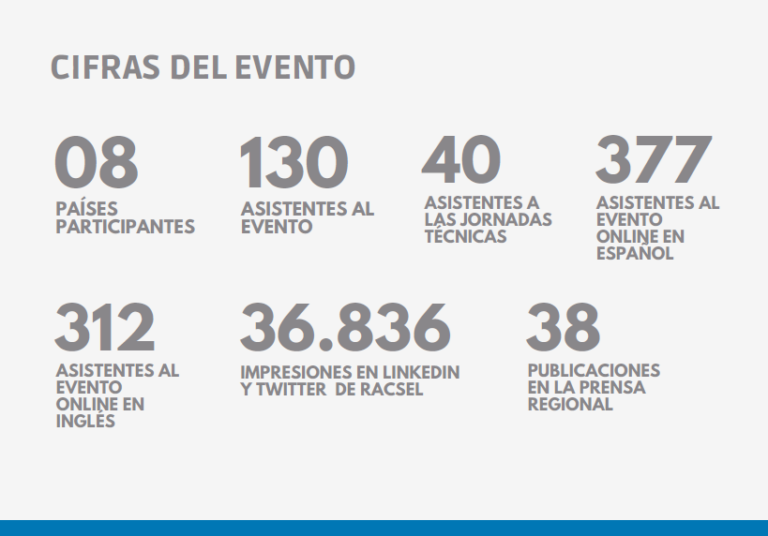 CIFRAS DEL EVENTO

08
PAÍSES PARTICIPANTES

130
ASISTENTES AL EVENTO

40
ASISTENTES A LAS JORNADAS TÉCNICAS

377
ASISTENTES AL EVENTO ONLINE EN ESPAÑOL

312
ASISTENTES AL EVENTO ONLINE EN INGLÉS

36.836
IMPRESIONES EN LINKEDIN Y TWITTER DE RACSEL

38
PUBLICACIONES EN LA PRENSA REGIONAL